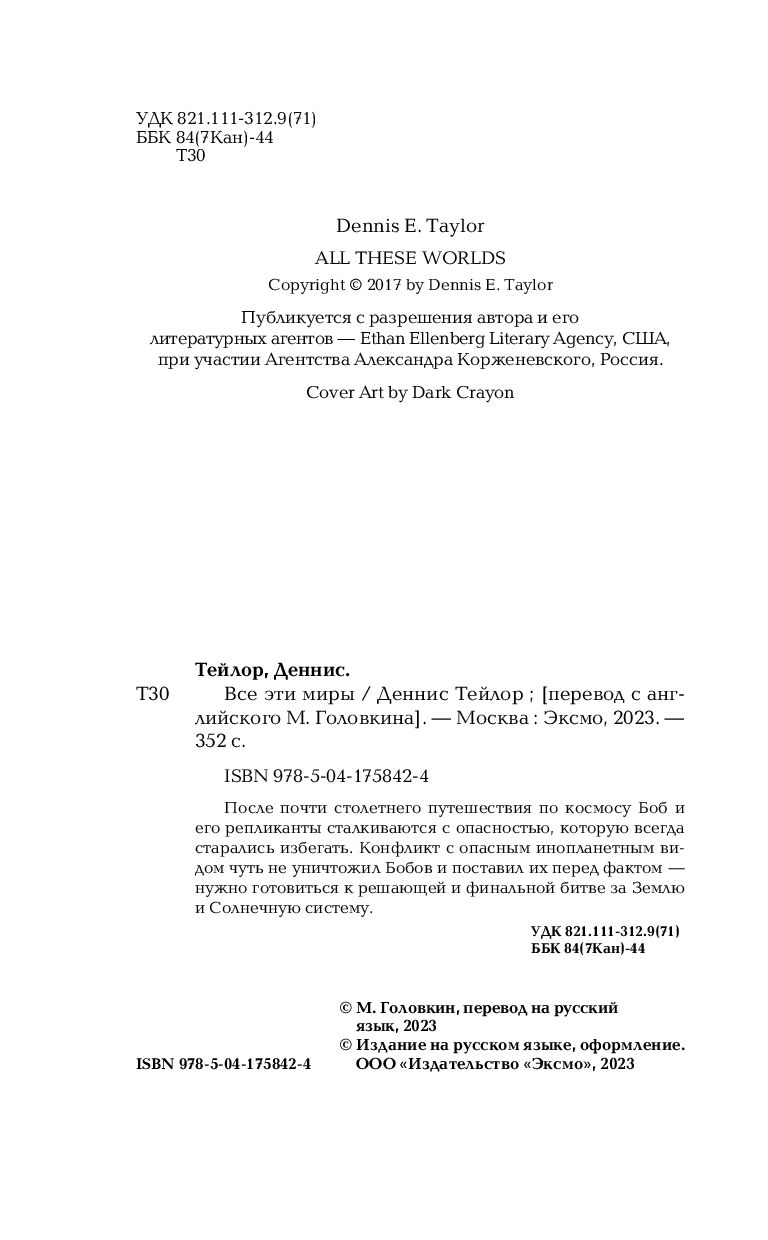 УДК 821.111-312.9(71)
ББК 84(7Кан)-44
Т30

Dennis E. Taylor

ALL THESE WORLDS

Copyright © 2017 by Dennis E. Taylor

Публикуется с разрешения автора и его литературных агентов — Ethan Ellenberg Literary Agency, США, при участии Агентства Александра Корженевского, Россия.

Cover Art by Dark Crayon

Тейлор, Деннис.

Т30 Все эти миры / Деннис Тейлор ; [перевод с английского М. Головкина]. — Москва : Эксмо, 2023. — 352 с.

ISBN 978-5-04-175842-4

После почти столетнего путешествия по космосу Боб и его репликанты сталкиваются с опасностью, которую всегда старались избегать. Конфликт с опасным инопланетным видом чуть не уничтожил Бобов и поставил их перед фактом — нужно готовиться к решающей и финальной битве за Землю и Солнечную систему.

УДК 821.111-312.9(71)
ББК 84(7Кан)-44

© М. Головкин, перевод на русский язык, 2023
© Издание на русском языке, оформление. ООО «Издательство «Эксмо», 2023

ISBN 978-5-04-175842-4